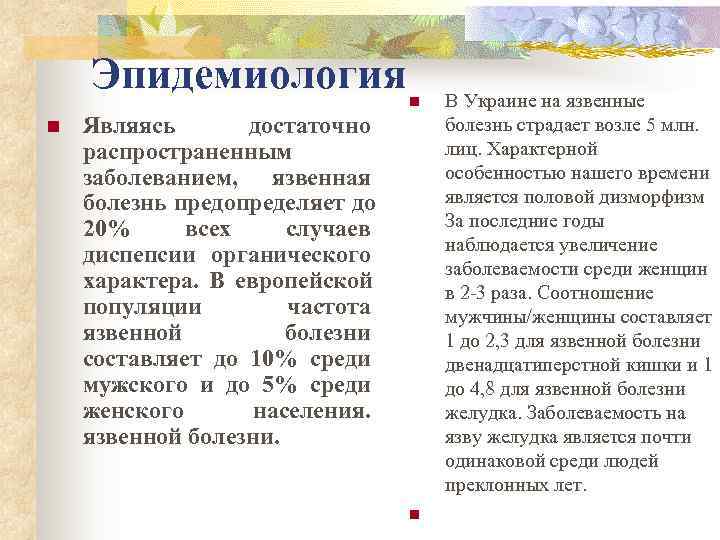 Эпидемиология

Являясь достаточно распространенным заболеванием, язвенная болезнь предопределяет до 20% всех случаев диспепсии органического характера. В европейской популяции частота язвенной болезни составляет до 10% среди мужского и до 5% среди женского населения. язвенной болезни.

В Украине на язвенные болезнь страдает возле 5 млн. лиц. Характерной особенностью нашего времени является половой дизморфизм За последние годы наблюдается увеличение заболеваемости среди женщин в 2-3 раза. Соотношение мужчины/женщины составляет 1 до 2,3 для язвенной болезни двенадцатиперстной кишки и 1 до 4,8 для язвенной болезни желудка. Заболеваемость на язву желудка является почти одинаковой среди людей преклонных лет.